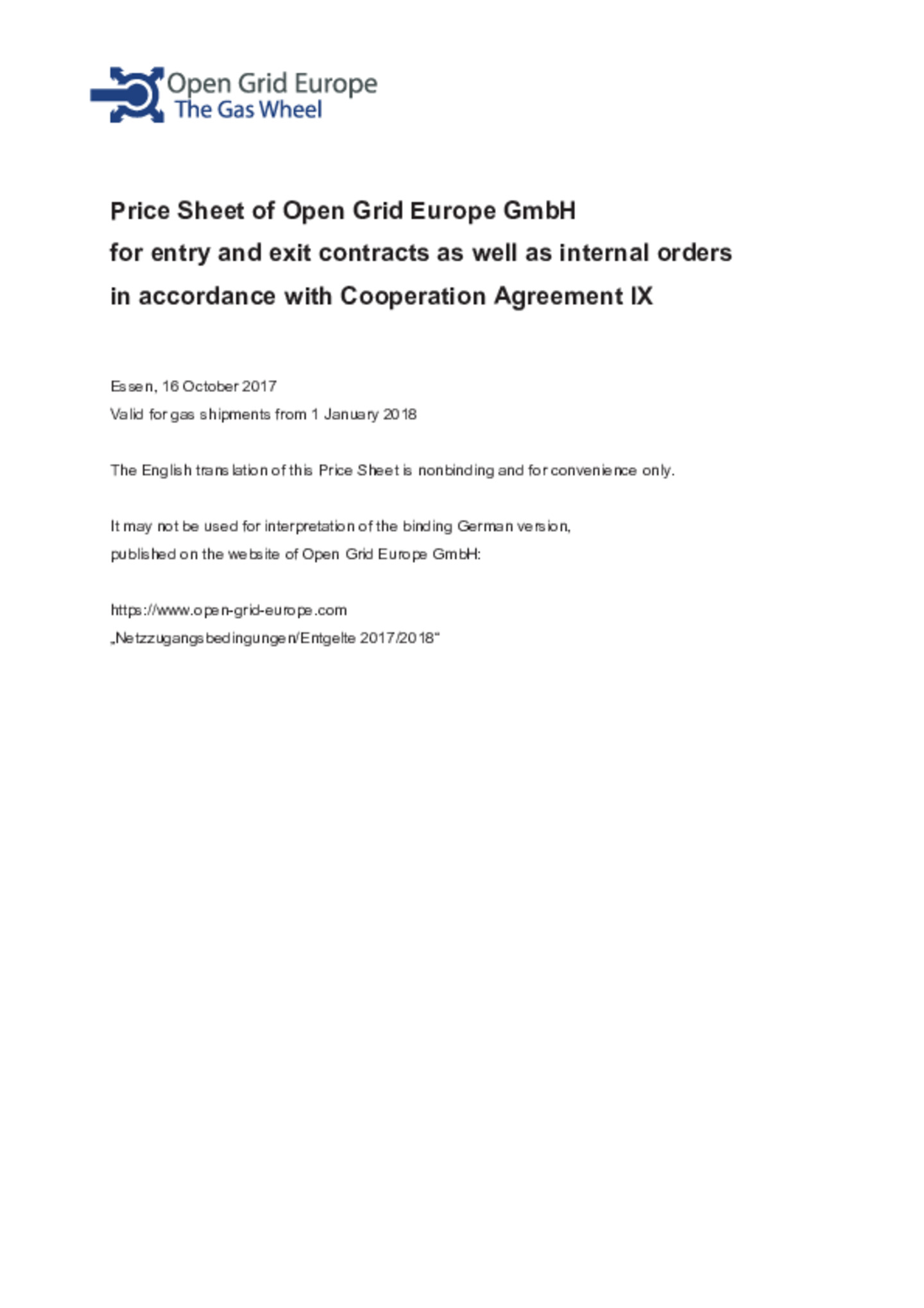 Open Grid Europe
The Gas Wheel

Price Sheet of Open Grid Europe GmbH
for entry and exit contracts as well as internal orders
in accordance with Cooperation Agreement IX

Essen, 16 October 2017
Valid for gas shipments from 1 January 2018

The English translation of this Price Sheet is nonbinding and for convenience only.

It may not be used for interpretation of the binding German version,
published on the website of Open Grid Europe GmbH:

https://www.open-grid-europe.com
„Netzzugangsbedingungen/Entgelte 2017/2018“